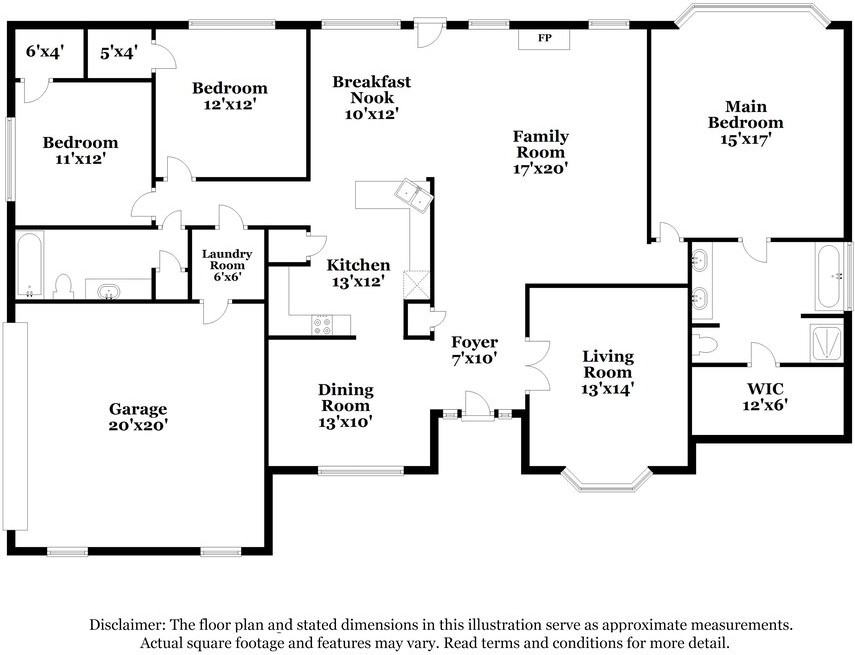 6'x4'

5'x4'

Bedroom
12'x12'

Breakfast
Nook
10'x12'

FP

Main
Bedroom
15'x17'

Bedroom
11'x12'

Family
Room
17'x20'

Laundry
Room
6'x6'

Kitchen
13'x12'

Foyer
7'x10'

Living
Room
13'x14'

WIC
12'x6'

Garage
20'x20'

Dining
Room
13'x10'

Disclaimer: The floor plan and stated dimensions in this illustration serve as approximate measurements. Actual square footage and features may vary. Read terms and conditions for more detail.